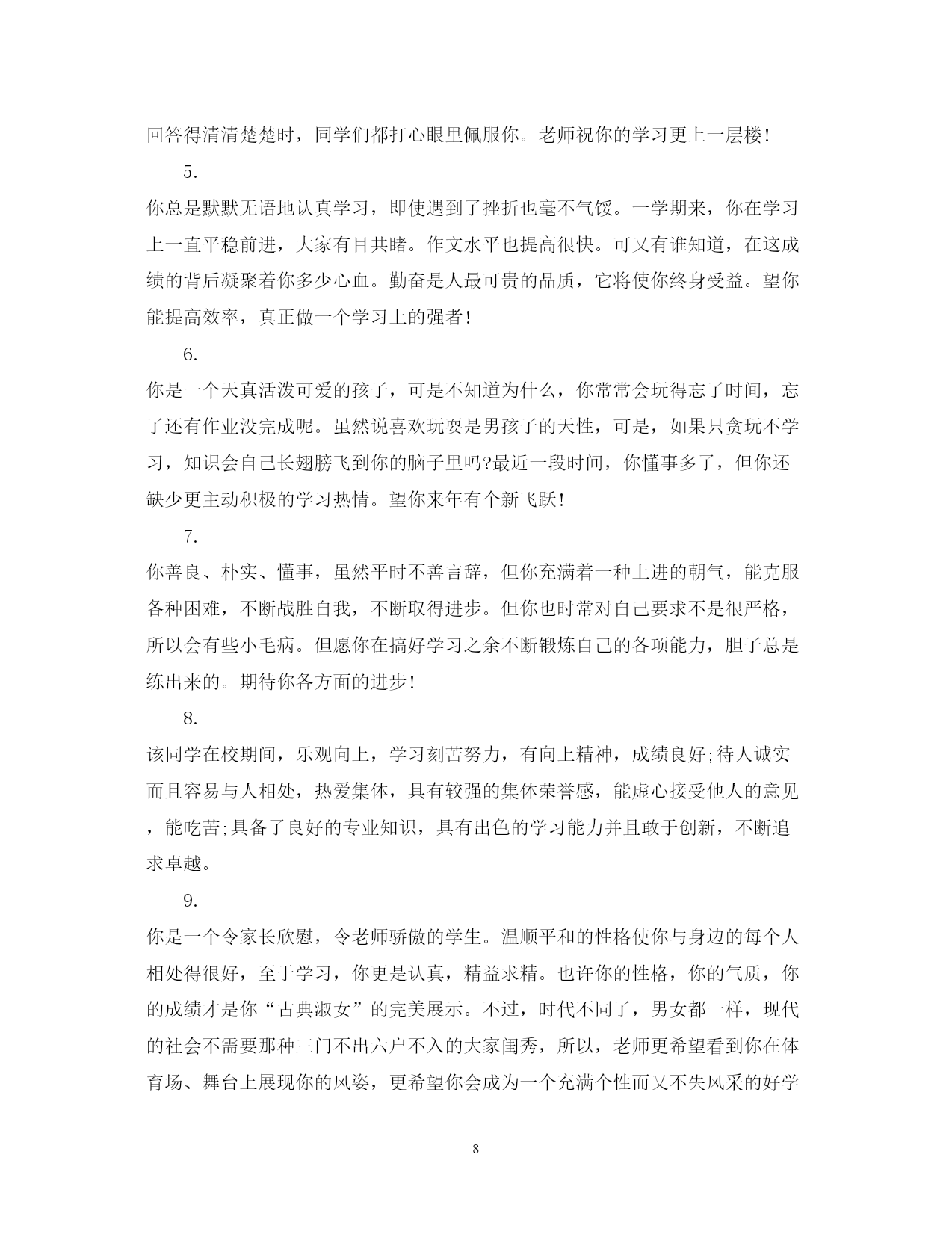 回答得清清楚楚时，同学们都打心眼里佩服你。老师祝你的学习更上一层楼！

5.

你总是默默无语地认真学习，即使遇到了挫折也毫不气馁。一学期来，你在学习上一直平稳前进，大家有目共睹。作文水平也提高很快。可又有谁知道，在这成绩的背后凝聚着你多少心血。勤奋是人最可贵的品质，它将使你终身受益。望你能提高效率，真正做一个学习上的强者！

6.

你是一个天真活泼可爱的孩子，可是不知道为什么，你常常会玩得忘了时间，忘了还有作业没完成呢。虽然说喜欢玩耍是男孩子的天性，可是，如果只贪玩不学习，知识会自己长翅膀飞到你的脑子里吗?最近一段时间，你懂事多了，但你还缺少更主动积极的学习热情。望你来年有个新飞跃！

7.

你善良、朴实、懂事，虽然平时不善言辞，但你充满着一种上进的朝气，能克服各种困难，不断战胜自我，不断取得进步。但你也时常对自己要求不是很严格，所以会有些小毛病。但愿你在搞好学习之余不断锻炼自己的各项能力，胆子总是练出来的。期待你各方面的进步！

8.

该同学在校期间，乐观向上，学习刻苦努力，有向上精神，成绩良好;待人诚实而且容易与人相处，热爱集体，具有较强的集体荣誉感，能虚心接受他人的意见，能吃苦;具备了良好的专业知识，具有出色的学习能力并且敢于创新，不断追求卓越。

9.

你是一个令家长欣慰，令老师骄傲的学生。温顺平和的性格使你与身边的每个人相处得很好，至于学习，你更是认真，精益求精。也许你的性格，你的气质，你的成绩才是你“古典淑女”的完美展示。不过，时代不同了，男女都一样，现代的社会不需要那种三门不出六户不入的大家闺秀，所以，老师更希望看到你在体育场、舞台上展现你的风姿，更希望你会成为一个充满个性而又不失风采的好学

8